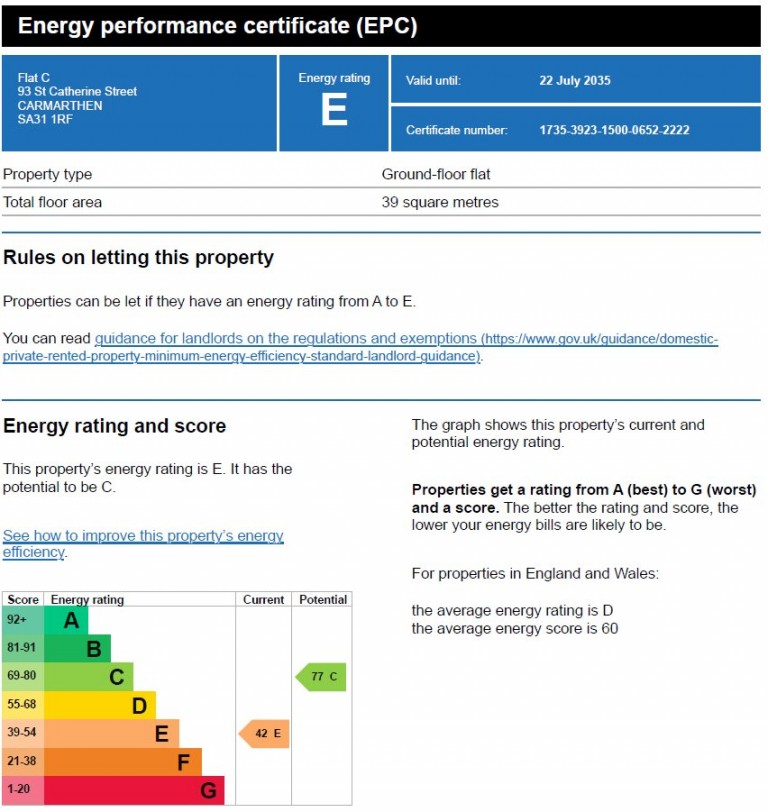 Energy performance certificate (EPC)

Flat C
93 St Catherine Street
CARMARTHEN
SA31 1RF

Energy rating
E

Valid until: 22 July 2035

Certificate number: 1735-3923-1500-0652-2222

| Property type | Ground-floor flat |
|---|---|
| Total floor area | 39 square metres |

Rules on letting this property

Properties can be let if they have an energy rating from A to E.

You can read guidance for landlords on the regulations and exemptions (https://www.gov.uk/guidance/domestic-private-rented-property-minimum-energy-efficiency-standard-landlord-guidance).

Energy rating and score

This property's energy rating is E. It has the potential to be C.

See how to improve this property's energy efficiency.

| Score | Energy rating | Current | Potential |
|---|---|---|---|
| 92+ | A | | |
| 81-91 | B | | |
| 69-80 | C | | 77 C |
| 55-68 | D | | |
| 39-54 | E | 42 E | |
| 21-38 | F | | |
| 1-20 | G | | |

The graph shows this property's current and potential energy rating.

Properties get a rating from A (best) to G (worst) and a score. The better the rating and score, the lower your energy bills are likely to be.

For properties in England and Wales:

the average energy rating is D
the average energy score is 60